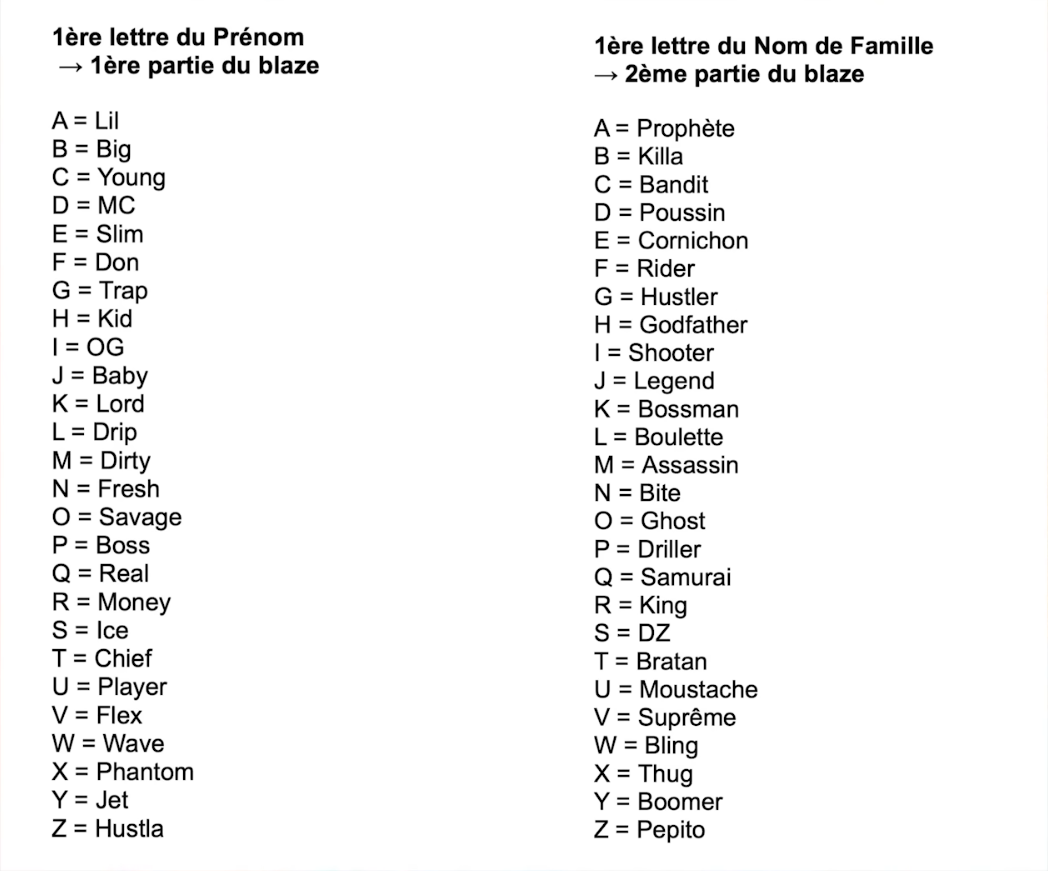 1ère lettre du Prénom
→ 1ère partie du blaze

A = Lil
B = Big
C = Young
D = MC
E = Slim
F = Don
G = Trap
H = Kid
I = OG
J = Baby
K = Lord
L = Drip
M = Dirty
N = Fresh
O = Savage
P = Boss
Q = Real
R = Money
S = Ice
T = Chief
U = Player
V = Flex
W = Wave
X = Phantom
Y = Jet
Z = Hustla

1ère lettre du Nom de Famille
→ 2ème partie du blaze

A = Prophète
B = Killa
C = Bandit
D = Poussin
E = Cornichon
F = Rider
G = Hustler
H = Godfather
I = Shooter
J = Legend
K = Bossman
L = Boulette
M = Assassin
N = Bite
O = Ghost
P = Driller
Q = Samurai
R = King
S = DZ
T = Bratan
U = Moustache
V = Suprême
W = Bling
X = Thug
Y = Boomer
Z = Pepito